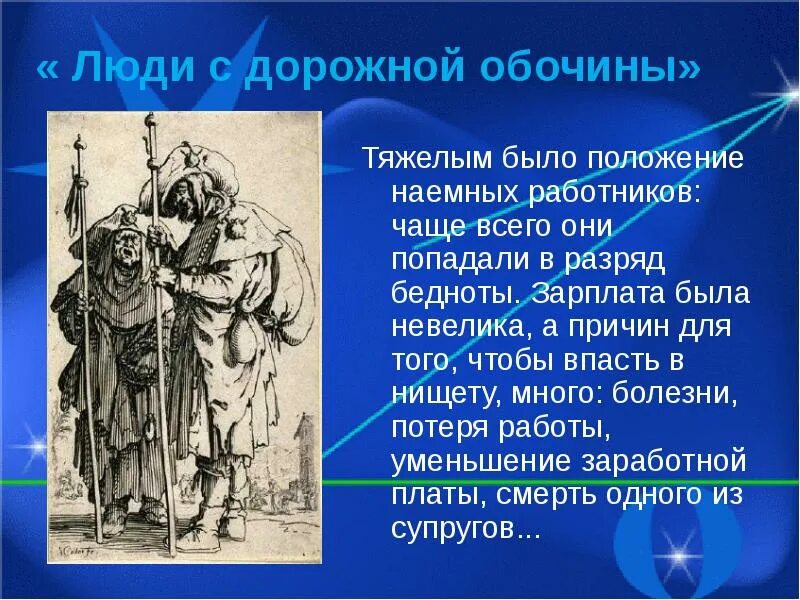 « Люди с дорожной обочины»

Тяжелым было положение наемных работников: чаще всего они попадали в разряд бедноты. Зарплата была невелика, а причин для того, чтобы впасть в нищету, много: болезни, потеря работы, уменьшение заработной платы, смерть одного из супругов...